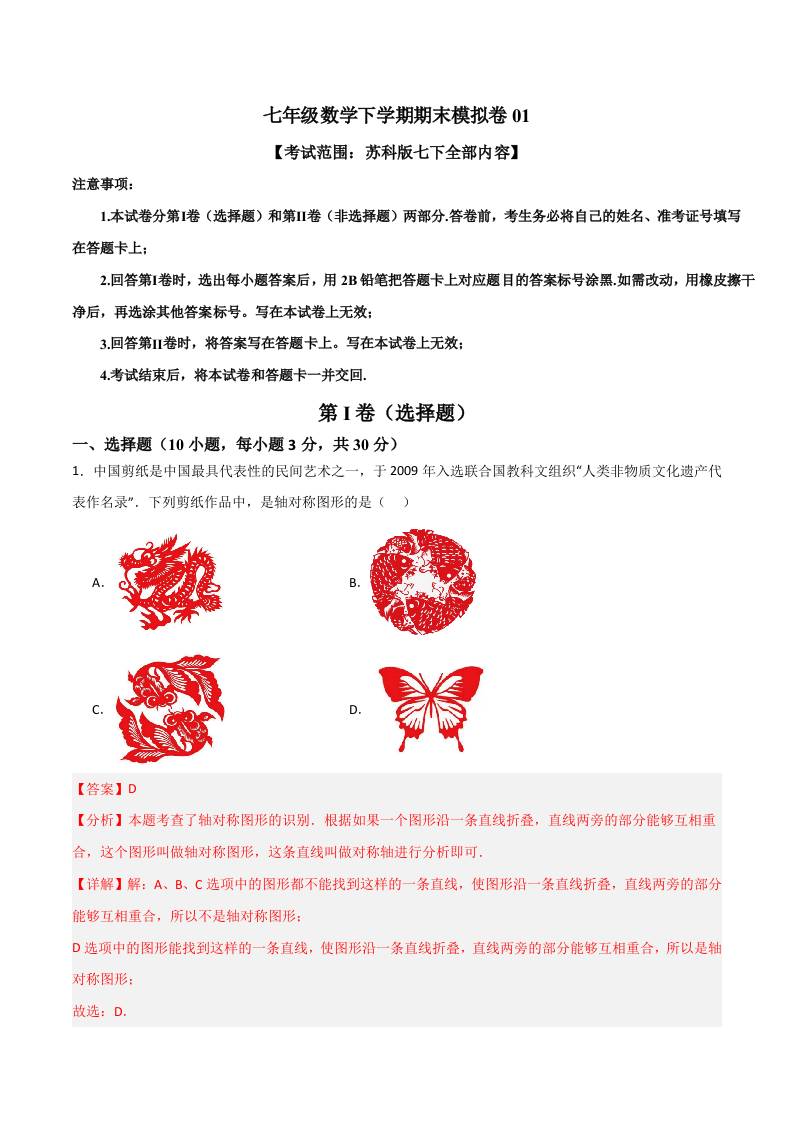 七年级数学下学期期末模拟卷 01

【考试范围：苏科版七下全部内容】

注意事项：

1.本试卷分第I卷（选择题）和第II卷（非选择题）两部分.答卷前，考生务必将自己的姓名、准考证号填写在答题卡上；

2.回答第I卷时，选出每小题答案后，用 2B 铅笔把答题卡上对应题目的答案标号涂黑.如需改动，用橡皮擦干净后，再选涂其他答案标号。写在本试卷上无效；

3.回答第II卷时，将答案写在答题卡上。写在本试卷上无效；

4.考试结束后，将本试卷和答题卡一并交回.

第 I 卷（选择题）

一、选择题（10 小题，每小题 3 分，共 30 分）

1. 中国剪纸是中国最具代表性的民间艺术之一，于 2009 年入选联合国教科文组织“人类非物质文化遗产代表作名录”．下列剪纸作品中，是轴对称图形的是（　）

A.

B.

C.

D.

【答案】D

【分析】本题考查了轴对称图形的识别．根据如果一个图形沿一条直线折叠，直线两旁的部分能够互相重合，这个图形叫做轴对称图形，这条直线叫做对称轴进行分析即可．

【详解】解：A、B、C 选项中的图形都不能找到这样的一条直线，使图形沿一条直线折叠，直线两旁的部分能够互相重合，所以不是轴对称图形；

D 选项中的图形能找到这样的一条直线，使图形沿一条直线折叠，直线两旁的部分能够互相重合，所以是轴对称图形；

故选：D．